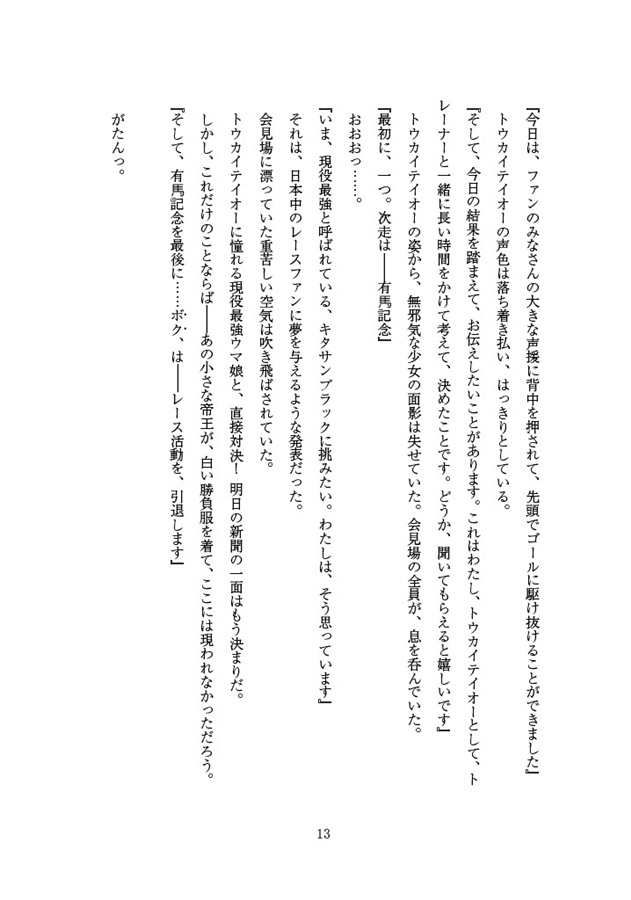 『今日は、ファンのみなさんの大きな声援に背中を押されて、先頭でゴールに駆け抜けることができました』

トウカイテイオーの声色は落ち着き払い、はっきりとしている。

『そして、今日の結果を踏まえて、お伝えしたいことがあります。これはわたし、トウカイテイオーとして、トレーナーと一緒に長い時間をかけて考えて、決めたことです。どうか、聞いてもらえると嬉しいです』

トウカイテイオーの姿から、無邪気な少女の面影は失せていた。会見場の全員が、息を呑んでいた。

『最初に、一つ。次走は——有馬記念』

おおおっ……。

『いま、現役最強と呼ばれている、キタサンブラックに挑みたい。わたしは、そう思っています』

それは、日本中のレースファンに夢を与えるような発表だった。

会見場に漂っていた重苦しい空気は吹き飛ばされていた。

トウカイテイオーに憧れる現役最強ウマ娘と、直接対決！　明日の新聞の一面はもう決まりだ。

しかし、これだけのことならば——あの小さな帝王が、白い勝負服を着て、ここには現われなかっただろう。

『そして、有馬記念を最後に……ボク、は——レース活動を、引退します』

がたんっ。

13